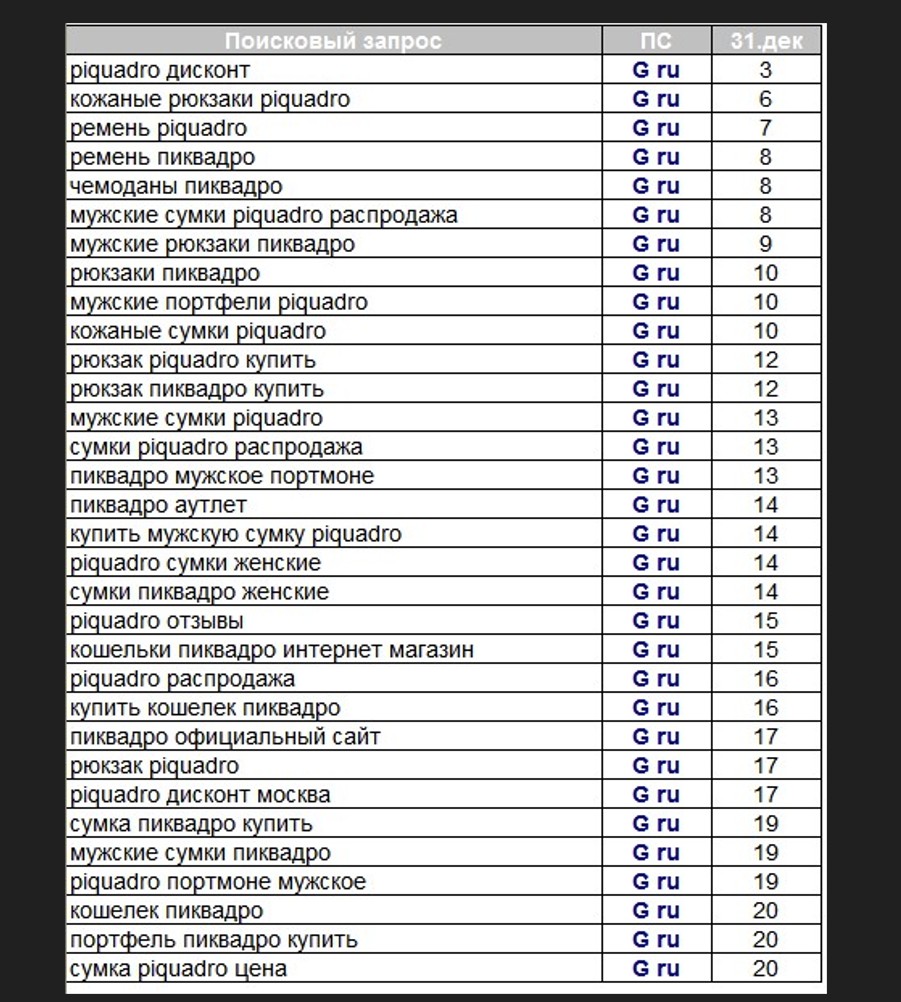 | Поисковый запрос | ПС | 31.дек |
|---|---|---|
| piquadro дисконт | G ru | 3 |
| кожаные рюкзаки piquadro | G ru | 6 |
| ремень piquadro | G ru | 7 |
| ремень пиквадро | G ru | 8 |
| чемоданы пиквадро | G ru | 8 |
| мужские сумки piquadro распродажа | G ru | 8 |
| мужские рюкзаки пиквадро | G ru | 9 |
| рюкзаки пиквадро | G ru | 10 |
| мужские портфели piquadro | G ru | 10 |
| кожаные сумки piquadro | G ru | 10 |
| рюкзак piquadro купить | G ru | 12 |
| рюкзак пиквадро купить | G ru | 12 |
| мужские сумки piquadro | G ru | 13 |
| сумки piquadro распродажа | G ru | 13 |
| пиквадро мужское портмоне | G ru | 13 |
| пиквадро аутлет | G ru | 14 |
| купить мужскую сумку piquadro | G ru | 14 |
| piquadro сумки женские | G ru | 14 |
| сумки пиквадро женские | G ru | 14 |
| piquadro отзывы | G ru | 15 |
| кошельки пиквадро интернет магазин | G ru | 15 |
| piquadro распродажа | G ru | 16 |
| купить кошелек пиквадро | G ru | 16 |
| пиквадро официальный сайт | G ru | 17 |
| рюкзак piquadro | G ru | 17 |
| piquadro дисконт москва | G ru | 17 |
| сумка пиквадро купить | G ru | 19 |
| мужские сумки пиквадро | G ru | 19 |
| piquadro портмоне мужское | G ru | 19 |
| кошелек пиквадро | G ru | 20 |
| портфель пиквадро купить | G ru | 20 |
| сумка piquadro цена | G ru | 20 |